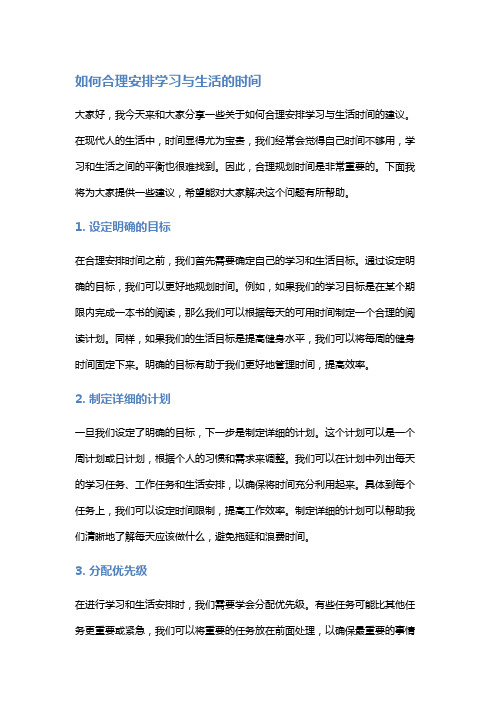 如何合理安排学习与生活的时间

大家好，我今天来和大家分享一些关于如何合理安排学习与生活时间的建议。在现代人的生活中，时间显得尤为宝贵，我们经常会觉得自己时间不够用，学习和生活之间的平衡也很难找到。因此，合理规划时间是非常重要的。下面我将为大家提供一些建议，希望能对大家解决这个问题有所帮助。

1. 设定明确的目标

在合理安排时间之前，我们首先需要确定自己的学习和生活目标。通过设定明确的目标，我们可以更好地规划时间。例如，如果我们的学习目标是在某个期限内完成一本书的阅读，那么我们可以根据每天的可用时间制定一个合理的阅读计划。同样，如果我们的生活目标是提高健身水平，我们可以将每周的健身时间固定下来。明确的目标有助于我们更好地管理时间，提高效率。

2. 制定详细的计划

一旦我们设定了明确的目标，下一步是制定详细的计划。这个计划可以是一个周计划或日计划，根据个人的习惯和需求来调整。我们可以在计划中列出每天的学习任务、工作任务和生活安排，以确保将时间充分利用起来。具体到每个任务上，我们可以设定时间限制，提高工作效率。制定详细的计划可以帮助我们清晰地了解每天应该做什么，避免拖延和浪费时间。

3. 分配优先级

在进行学习和生活安排时，我们需要学会分配优先级。有些任务可能比其他任务更重要或紧急，我们可以将重要的任务放在前面处理，以确保最重要的事情